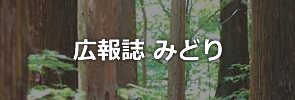 広報誌 みどり